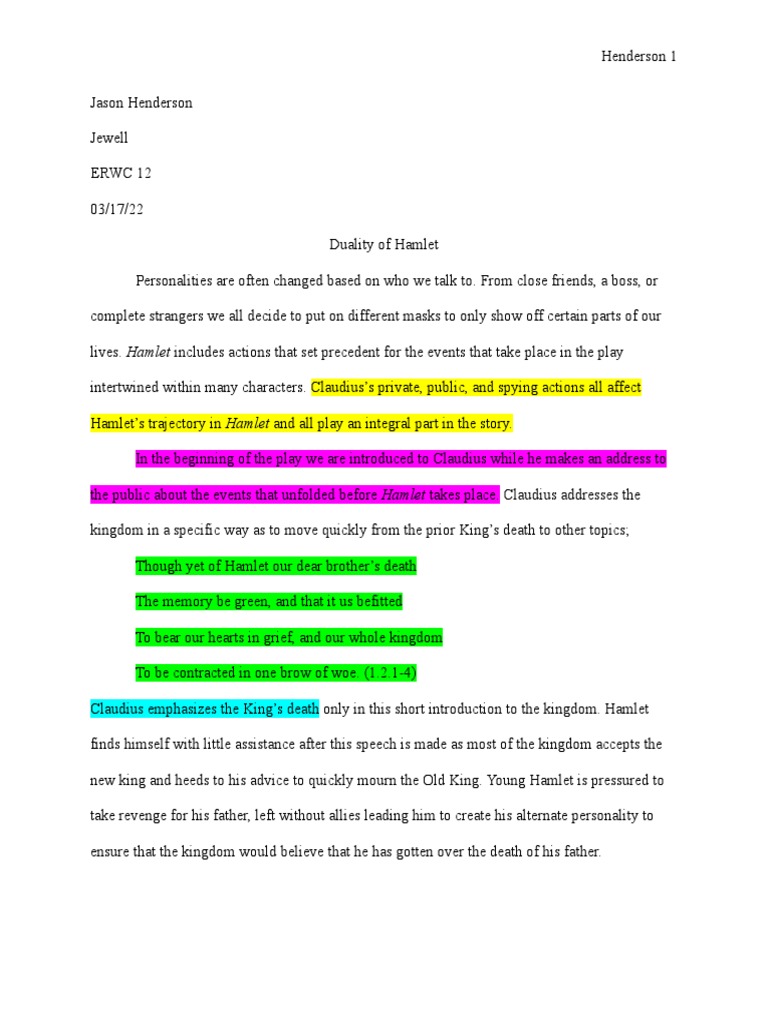 Henderson 1

Jason Henderson

Jewell

ERWC 12

03/17/22

Duality of Hamlet

Personalities are often changed based on who we talk to. From close friends, a boss, or complete strangers we all decide to put on different masks to only show off certain parts of our lives. Hamlet includes actions that set precedent for the events that take place in the play intertwined within many characters. Claudius's private, public, and spying actions all affect Hamlet's trajectory in Hamlet and all play an integral part in the story.

In the beginning of the play we are introduced to Claudius while he makes an address to the public about the events that unfolded before Hamlet takes place. Claudius addresses the kingdom in a specific way as to move quickly from the prior King's death to other topics;

Though yet of Hamlet our dear brother's death

The memory be green, and that it us befitted

To bear our hearts in grief, and our whole kingdom

To be contracted in one brow of woe. (1.2.1-4)

Claudius emphasizes the King's death only in this short introduction to the kingdom. Hamlet finds himself with little assistance after this speech is made as most of the kingdom accepts the new king and heeds to his advice to quickly mourn the Old King. Young Hamlet is pressured to take revenge for his father, left without allies leading him to create his alternate personality to ensure that the kingdom would believe that he has gotten over the death of his father.